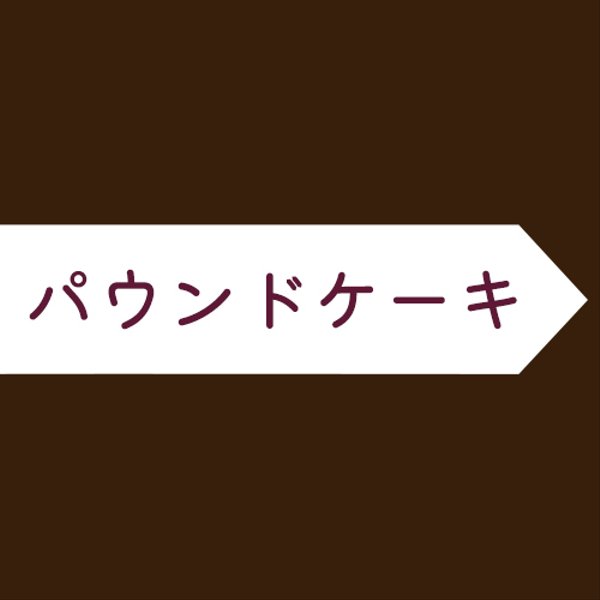 パウンドケーキ